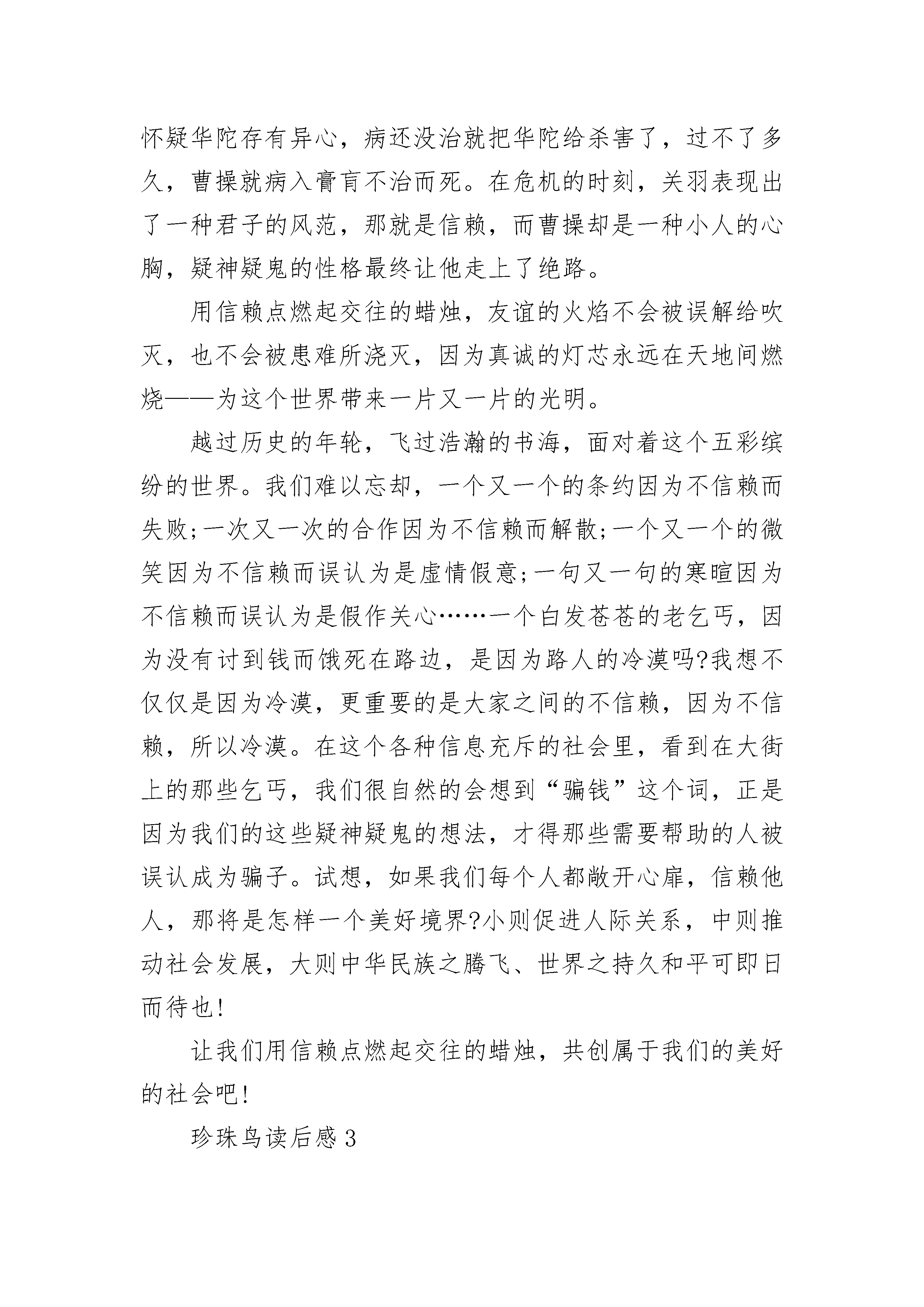 怀疑华陀存有异心，病还没治就把华陀给杀害了，过不了多久，曹操就病入膏肓不治而死。在危机的时刻，关羽表现出了一种君子的风范，那就是信赖，而曹操却是一种小人的心胸，疑神疑鬼的性格最终让他走上了绝路。

用信赖点燃起交往的蜡烛，友谊的火焰不会被误解给吹灭，也不会被患难所浇灭，因为真诚的灯芯永远在天地间燃烧——为这个世界带来一片又一片的光明。

越过历史的年轮，飞过浩瀚的书海，面对着这个五彩缤纷的世界。我们难以忘却，一个又一个的条约因为不信赖而失败;一次又一次的合作因为不信赖而解散;一个又一个的微笑因为不信赖而误认为是虚情假意;一句又一句的寒暄因为不信赖而误认为是假作关心……一个白发苍苍的老乞丐，因为没有讨到钱而饿死在路边，是因为路人的冷漠吗?我想不仅仅是因为冷漠，更重要的是大家之间的不信赖，因为不信赖，所以冷漠。在这个各种信息充斥的社会里，看到在大街上的那些乞丐，我们很自然的会想到“骗钱”这个词，正是因为我们的这些疑神疑鬼的想法，才得那些需要帮助的人被误认成为骗子。试想，如果我们每个人都敞开心扉，信赖他人，那将是怎样一个美好境界?小则促进人际关系，中则推动社会发展，大则中华民族之腾飞、世界之持久和平可即日而待也!

让我们用信赖点燃起交往的蜡烛，共创属于我们的美好的社会吧!

珍珠鸟读后感3